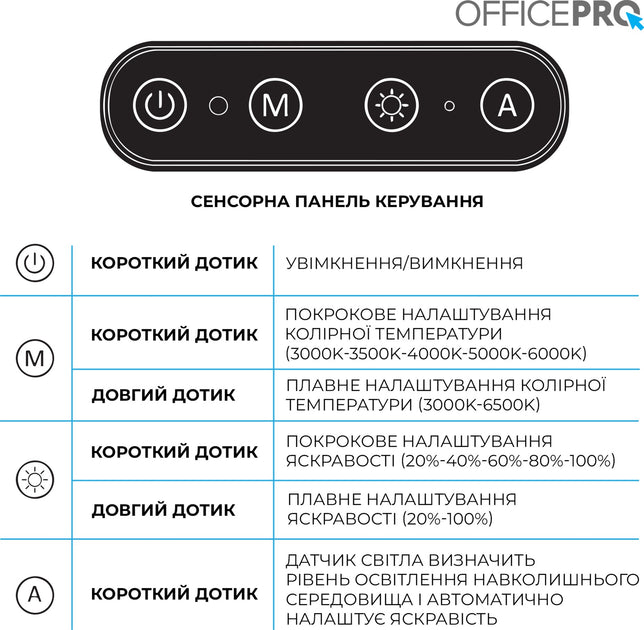 OFFICEPRO

M

A

СЕНСОРНА ПАНЕЛЬ КЕРУВАННЯ

| | | |
|---|---|---|
| | КОРОТКИЙ ДОТИК | УВІМКНЕННЯ/ВИМКНЕННЯ |
| M | КОРОТКИЙ ДОТИК | ПОКРОКОВЕ НАЛАШТУВАННЯ КОЛІРНОЇ ТЕМПЕРАТУРИ (3000K-3500K-4000K-5000K-6000K) |
| | ДОВГИЙ ДОТИК | ПЛАВНЕ НАЛАШТУВАННЯ КОЛІРНОЇ ТЕМПЕРАТУРИ (3000K-6500K) |
| | КОРОТКИЙ ДОТИК | ПОКРОКОВЕ НАЛАШТУВАННЯ ЯСКРАВОСТІ (20%-40%-60%-80%-100%) |
| | ДОВГИЙ ДОТИК | ПЛАВНЕ НАЛАШТУВАННЯ ЯСКРАВОСТІ (20%-100%) |
| A | КОРОТКИЙ ДОТИК | ДАТЧИК СВІТЛА ВИЗНАЧИТЬ РІВЕНЬ ОСВІТЛЕННЯ НАВКОЛИШНЬОГО СЕРЕДОВИЩА І АВТОМАТИЧНО НАЛАШТУЄ ЯСКРАВІСТЬ |